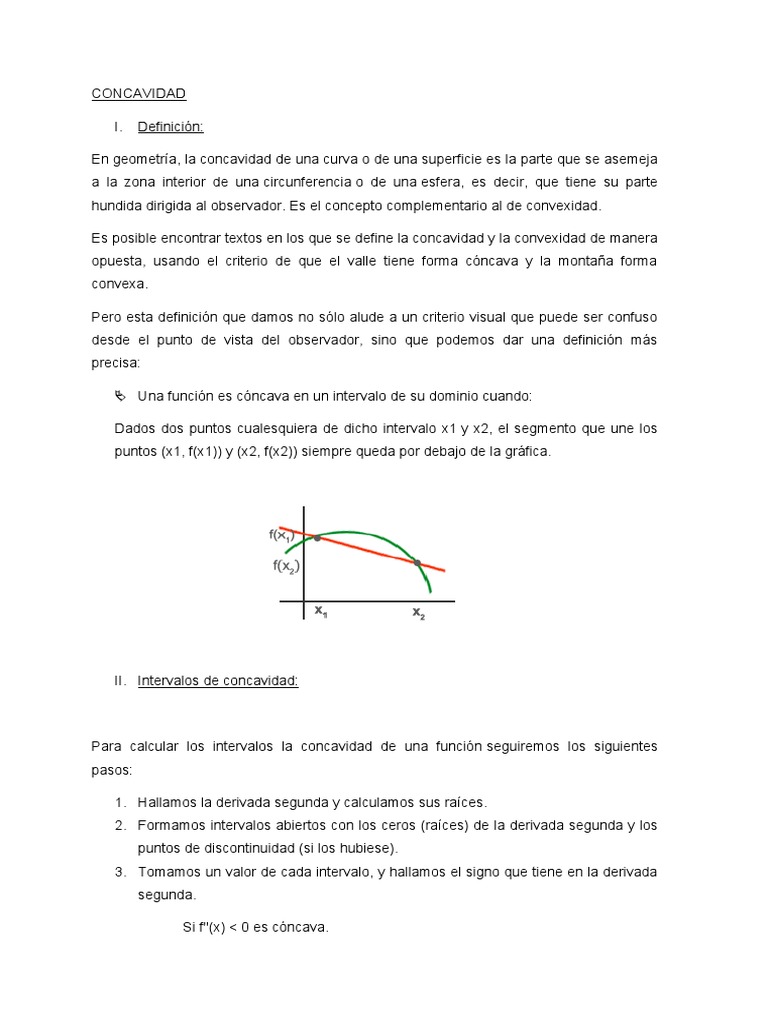 CONCAVIDAD

I. Definición:

En geometría, la concavidad de una curva o de una superficie es la parte que se asemeja a la zona interior de una circunferencia o de una esfera, es decir, que tiene su parte hundida dirigida al observador. Es el concepto complementario al de convexidad.

Es posible encontrar textos en los que se define la concavidad y la convexidad de manera opuesta, usando el criterio de que el valle tiene forma cóncava y la montaña forma convexa.

Pero esta definición que damos no sólo alude a un criterio visual que puede ser confuso desde el punto de vista del observador, sino que podemos dar una definición más precisa:

Una función es cóncava en un intervalo de su dominio cuando:

Dados dos puntos cualesquiera de dicho intervalo x1 y x2, el segmento que une los puntos (x1, f(x1)) y (x2, f(x2)) siempre queda por debajo de la gráfica.

$f(x_1)$
$f(x_2)$
$x_1$
$x_2$

II. Intervalos de concavidad:

Para calcular los intervalos la concavidad de una función seguiremos los siguientes pasos:

1. Hallamos la derivada segunda y calculamos sus raíces.
2. Formamos intervalos abiertos con los ceros (raíces) de la derivada segunda y los puntos de discontinuidad (si los hubiese).
3. Tomamos un valor de cada intervalo, y hallamos el signo que tiene en la derivada segunda.

Si f''(x) < 0 es cóncava.